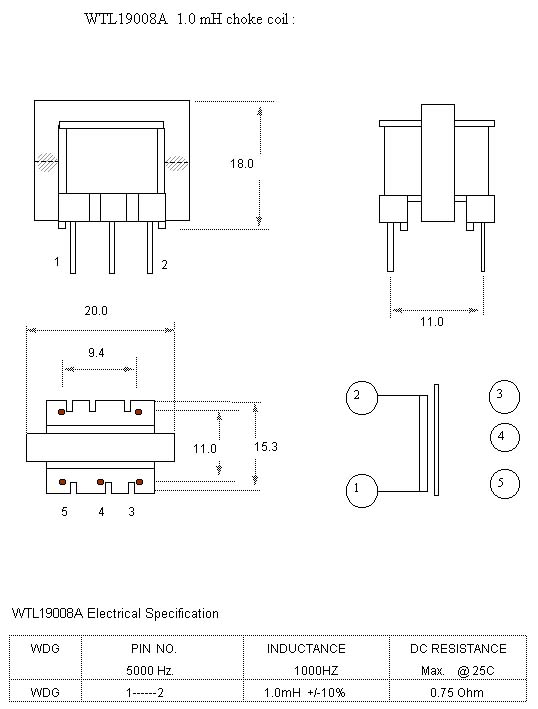 WTL19008A 1.0 mH choke coil :

18.0

1 2

11.0

20.0

9.4

11.0

15.3

5 4 3

2

1

3

4

5

WTL19008A Electrical Specification

| WDG | PIN NO. 5000 Hz. | INDUCTANCE 1000HZ | DC RESISTANCE Max. @ 25C |
|---|---|---|---|
| WDG | 1------2 | 1.0mH +/-10% | 0.75 Ohm |